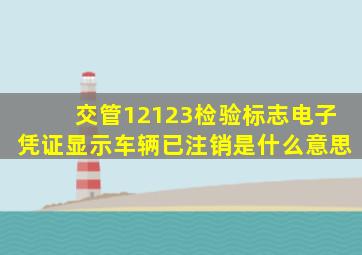 交管12123检验标志电子凭证显示车辆已注销是什么意思